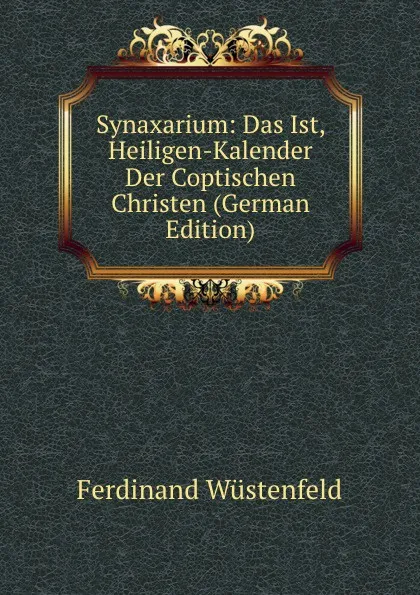 Synaxarium: Das Ist, Heiligen-Kalender Der Coptischen Christen (German Edition)

Ferdinand Wüstenfeld